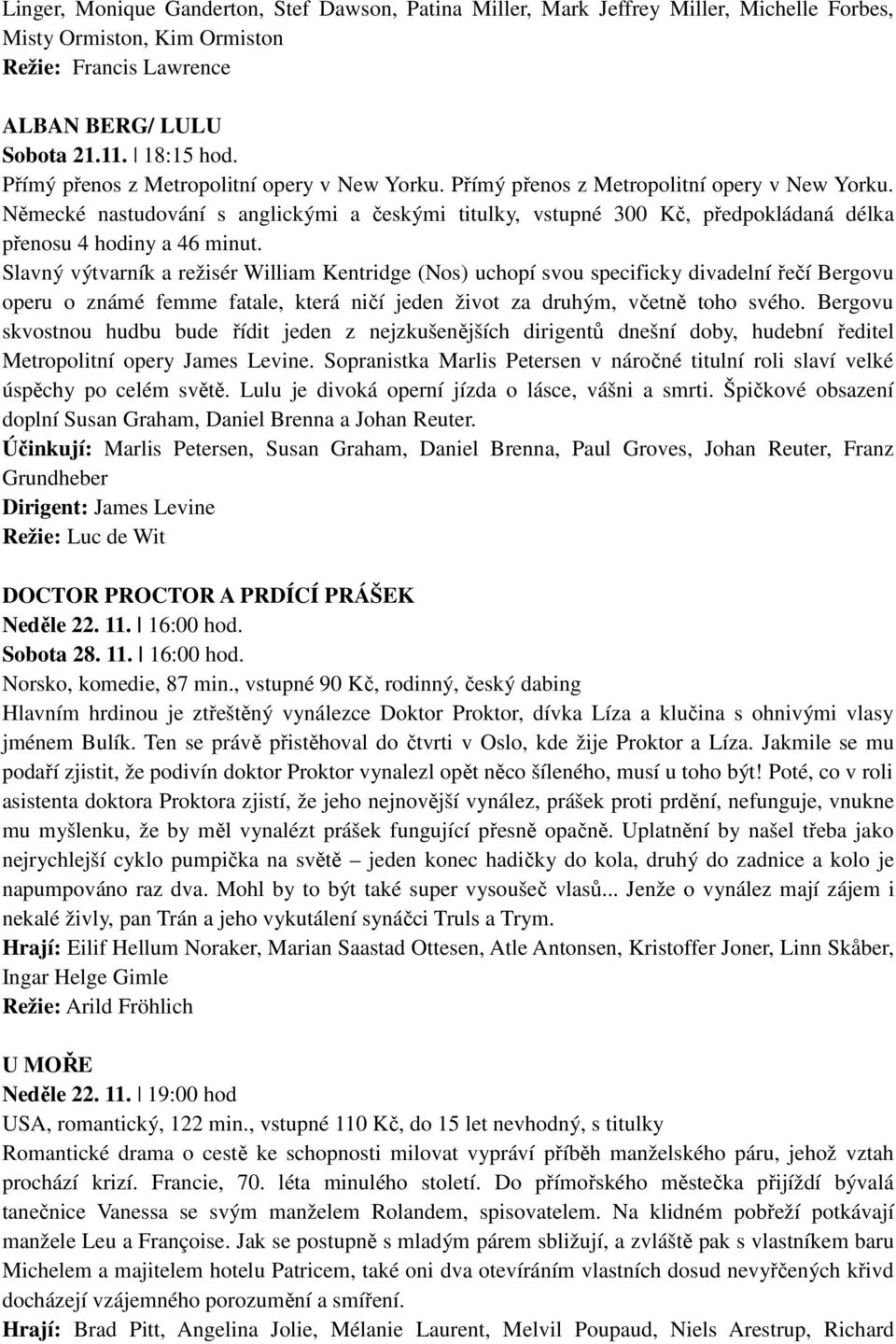 Linger, Monique Ganderton, Stef Dawson, Patina Miller, Mark Jeffrey Miller, Michelle Forbes, Misty Ormiston, Kim Ormiston
Režie: Francis Lawrence

ALBAN BERG/ LULU
Sobota 21.11. | 18:15 hod.
Přímý přenos z Metropolitní opery v New Yorku. Přímý přenos z Metropolitní opery v New Yorku.
Německé nastudování s anglickými a českými titulky, vstupné 300 Kč, předpokládaná délka přenosu 4 hodiny a 46 minut.
Slavný výtvarník a režisér William Kentridge (Nos) uchopí svou specificky divadelní řečí Bergovu operu o známé femme fatale, která ničí jeden život za druhým, včetně toho svého. Bergovu skvostnou hudbu bude řídit jeden z nejzkušenějších dirigentů dnešní doby, hudební ředitel Metropolitní opery James Levine. Sopranistka Marlis Petersen v náročné titulní roli slaví velké úspěchy po celém světě. Lulu je divoká operní jízda o lásce, vášni a smrti. Špičkové obsazení doplní Susan Graham, Daniel Brenna a Johan Reuter.
Účinkují: Marlis Petersen, Susan Graham, Daniel Brenna, Paul Groves, Johan Reuter, Franz Grundheber
Dirigent: James Levine
Režie: Luc de Wit

DOCTOR PROCTOR A PRDÍCÍ PRÁŠEK
Neděle 22. 11. | 16:00 hod.
Sobota 28. 11. | 16:00 hod.
Norsko, komedie, 87 min., vstupné 90 Kč, rodinný, český dabing
Hlavním hrdinou je ztřeštěný vynálezce Doktor Proktor, dívka Líza a klučina s ohnivými vlasy jménem Bulík. Ten se právě přistěhoval do čtvrti v Oslo, kde žije Proktor a Líza. Jakmile se mu podaří zjistit, že podivín doktor Proktor vynalezl opět něco šíleného, musí u toho být! Poté, co v roli asistenta doktora Proktora zjistí, že jeho nejnovější vynález, prášek proti prdění, nefunguje, vnukne mu myšlenku, že by měl vynalézt prášek fungující přesně opačně. Uplatnění by našel třeba jako nejrychlejší cyklo pumpička na světě – jeden konec hadičky do kola, druhý do zadnice a kolo je napumpováno raz dva. Mohl by to být také super vysoušeč vlasů... Jenže o vynález mají zájem i nekalé živly, pan Trán a jeho vykutálení synáčci Truls a Trym.
Hrají: Eilif Hellum Noraker, Marian Saastad Ottesen, Atle Antonsen, Kristoffer Joner, Linn Skåber, Ingar Helge Gimle
Režie: Arild Fröhlich

U MOŘE
Neděle 22. 11. | 19:00 hod
USA, romantický, 122 min., vstupné 110 Kč, do 15 let nevhodný, s titulky
Romantické drama o cestě ke schopnosti milovat vypráví příběh manželského páru, jehož vztah prochází krizí. Francie, 70. léta minulého století. Do přímořského městečka přijíždí bývalá tanečnice Vanessa se svým manželem Rolandem, spisovatelem. Na klidném pobřeží potkávají manžele Leu a Françoise. Jak se postupně s mladým párem sbližují, a zvláště pak s vlastníkem baru Michelem a majitelem hotelu Patricem, také oni dva otevíráním vlastních dosud nevyřčených křivd docházejí vzájemného porozumění a smíření.
Hrají: Brad Pitt, Angelina Jolie, Mélanie Laurent, Melvil Poupaud, Niels Arestrup, Richard